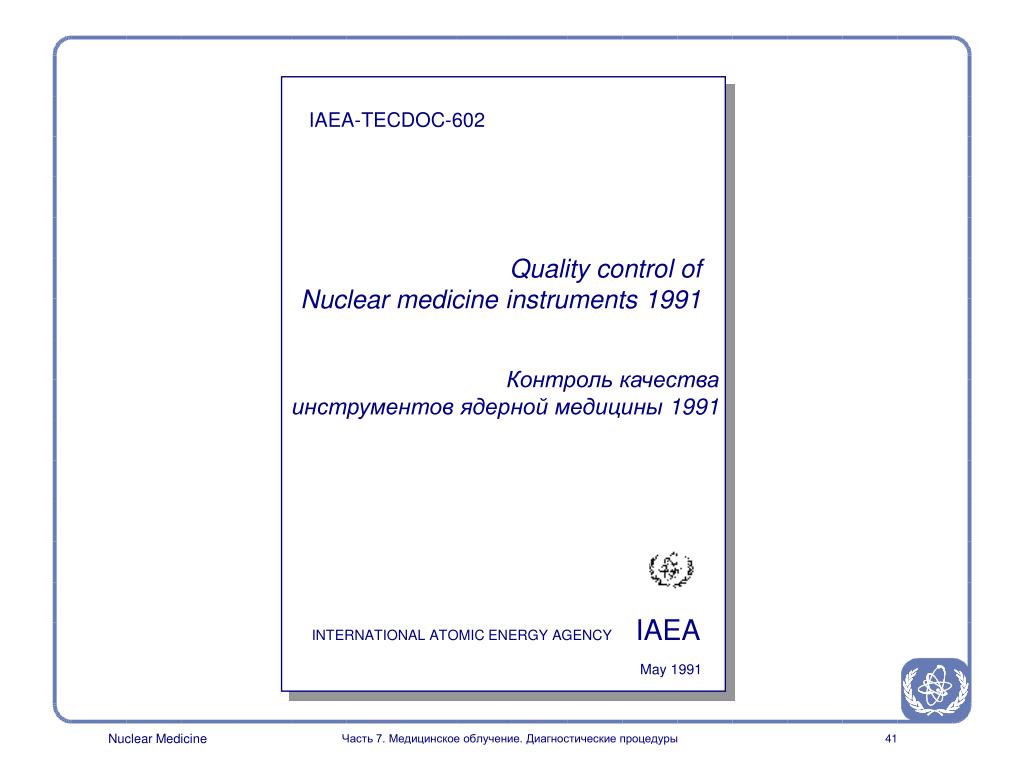 IAEA-TECDOC-602

Quality control of
Nuclear medicine instruments 1991

Контроль качества
инструментов ядерной медицины 1991

INTERNATIONAL ATOMIC ENERGY AGENCY IAEA

May 1991

Nuclear Medicine

Часть 7. Медицинское облучение. Диагностические процедуры

41